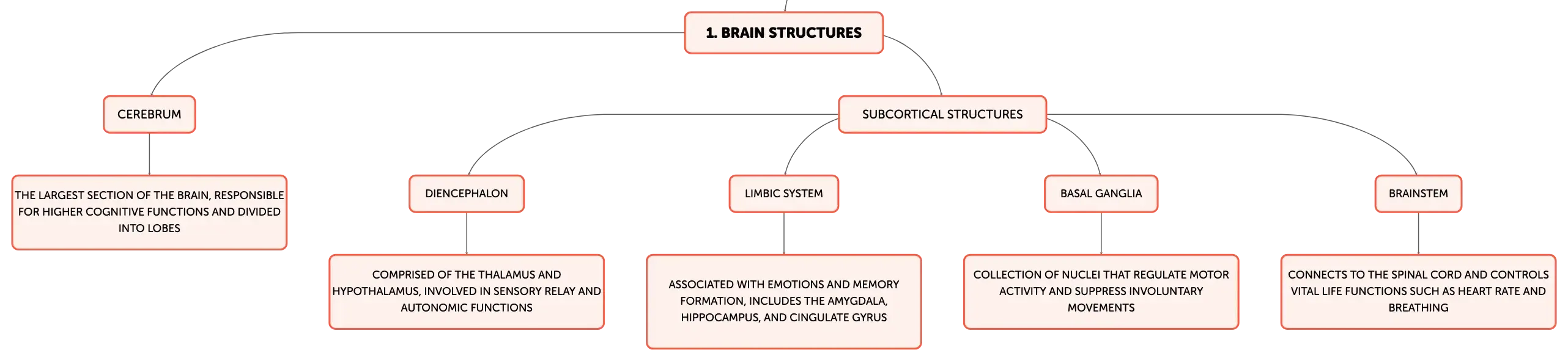 1. BRAIN STRUCTURES

CEREBRUM

THE LARGEST SECTION OF THE BRAIN, RESPONSIBLE FOR HIGHER COGNITIVE FUNCTIONS AND DIVIDED INTO LOBES

SUBCORTICAL STRUCTURES

DIENCEPHALON

COMPRISED OF THE THALAMUS AND HYPOTHALAMUS, INVOLVED IN SENSORY RELAY AND AUTONOMIC FUNCTIONS

LIMBIC SYSTEM

ASSOCIATED WITH EMOTIONS AND MEMORY FORMATION, INCLUDES THE AMYGDALA, HIPPOCAMPUS, AND CINGULATE GYRUS

BASAL GANGLIA

COLLECTION OF NUCLEI THAT REGULATE MOTOR ACTIVITY AND SUPPRESS INVOLUNTARY MOVEMENTS

BRAINSTEM

CONNECTS TO THE SPINAL CORD AND CONTROLS VITAL LIFE FUNCTIONS SUCH AS HEART RATE AND BREATHING